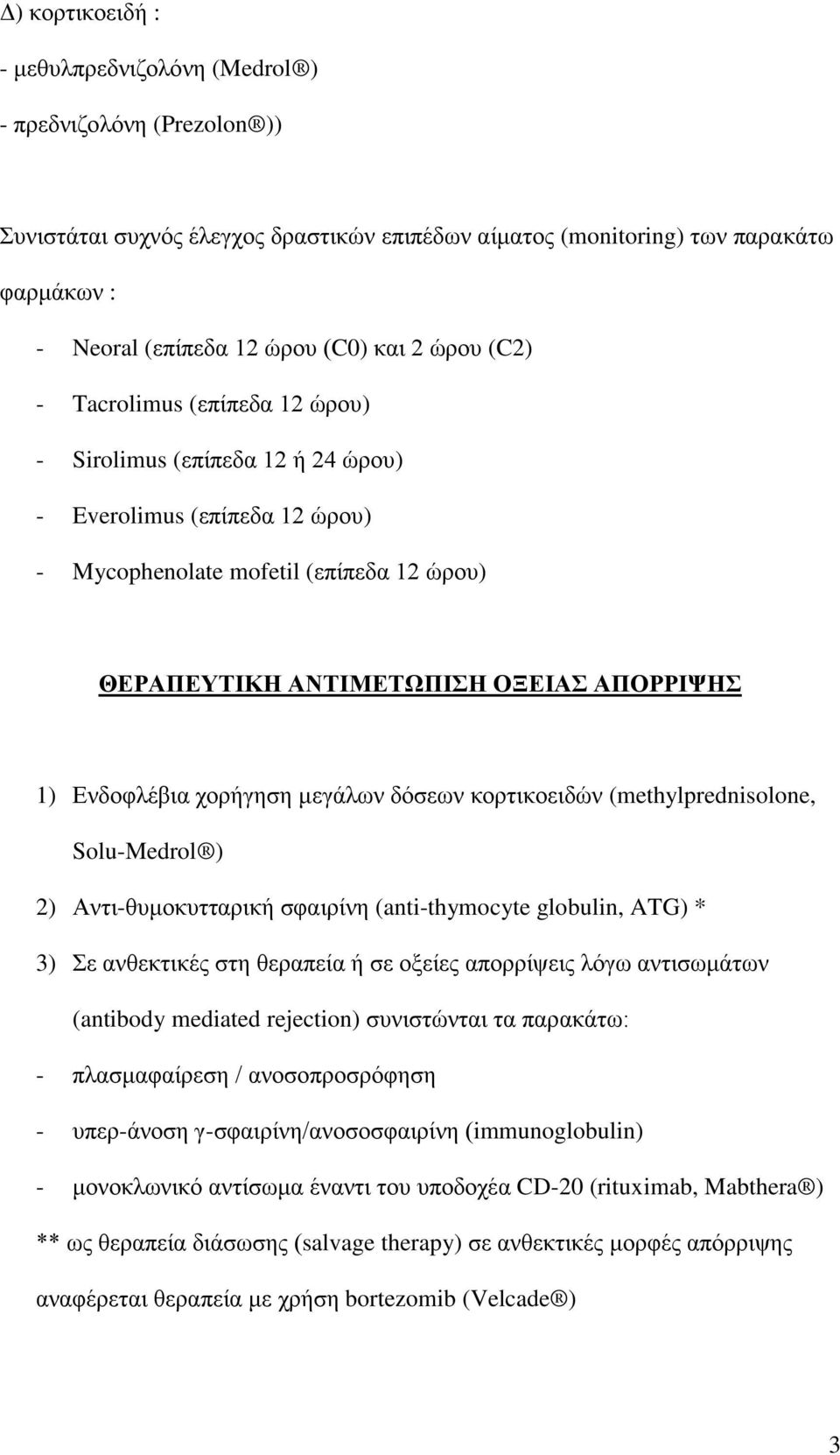 Δ) κορτικοειδή :

- μεθυλπρεδνιζολόνη (Medrol®)

- πρεδνιζολόνη (Prezolon®))

Συνιστάται συχνός έλεγχος δραστικών επιπέδων αίματος (monitoring) των παρακάτω φαρμάκων :

- Neoral (επίπεδα 12 ώρου (C0) και 2 ώρου (C2)

- Tacrolimus (επίπεδα 12 ώρου)

- Sirolimus (επίπεδα 12 ή 24 ώρου)

- Everolimus (επίπεδα 12 ώρου)

- Mycophenolate mofetil (επίπεδα 12 ώρου)

ΘΕΡΑΠΕΥΤΙΚΗ ΑΝΤΙΜΕΤΩΠΙΣΗ ΟΞΕΙΑΣ ΑΠΟΡΡΙΨΗΣ

1) Ενδοφλέβια χορήγηση μεγάλων δόσεων κορτικοειδών (methylprednisolone, Solu-Medrol®)

2) Αντι-θυμοκυτταρική σφαιρίνη (anti-thymocyte globulin, ATG) *

3) Σε ανθεκτικές στη θεραπεία ή σε οξείες απορρίψεις λόγω αντισωμάτων (antibody mediated rejection) συνιστώνται τα παρακάτω:

- πλασμαφαίρεση / ανοσοπροσρόφηση

- υπερ-άνοση γ-σφαιρίνη/ανοσοσφαιρίνη (immunoglobulin)

- μονοκλωνικό αντίσωμα έναντι του υποδοχέα CD-20 (rituximab, Mabthera®)

** ως θεραπεία διάσωσης (salvage therapy) σε ανθεκτικές μορφές απόρριψης αναφέρεται θεραπεία με χρήση bortezomib (Velcade®)

3